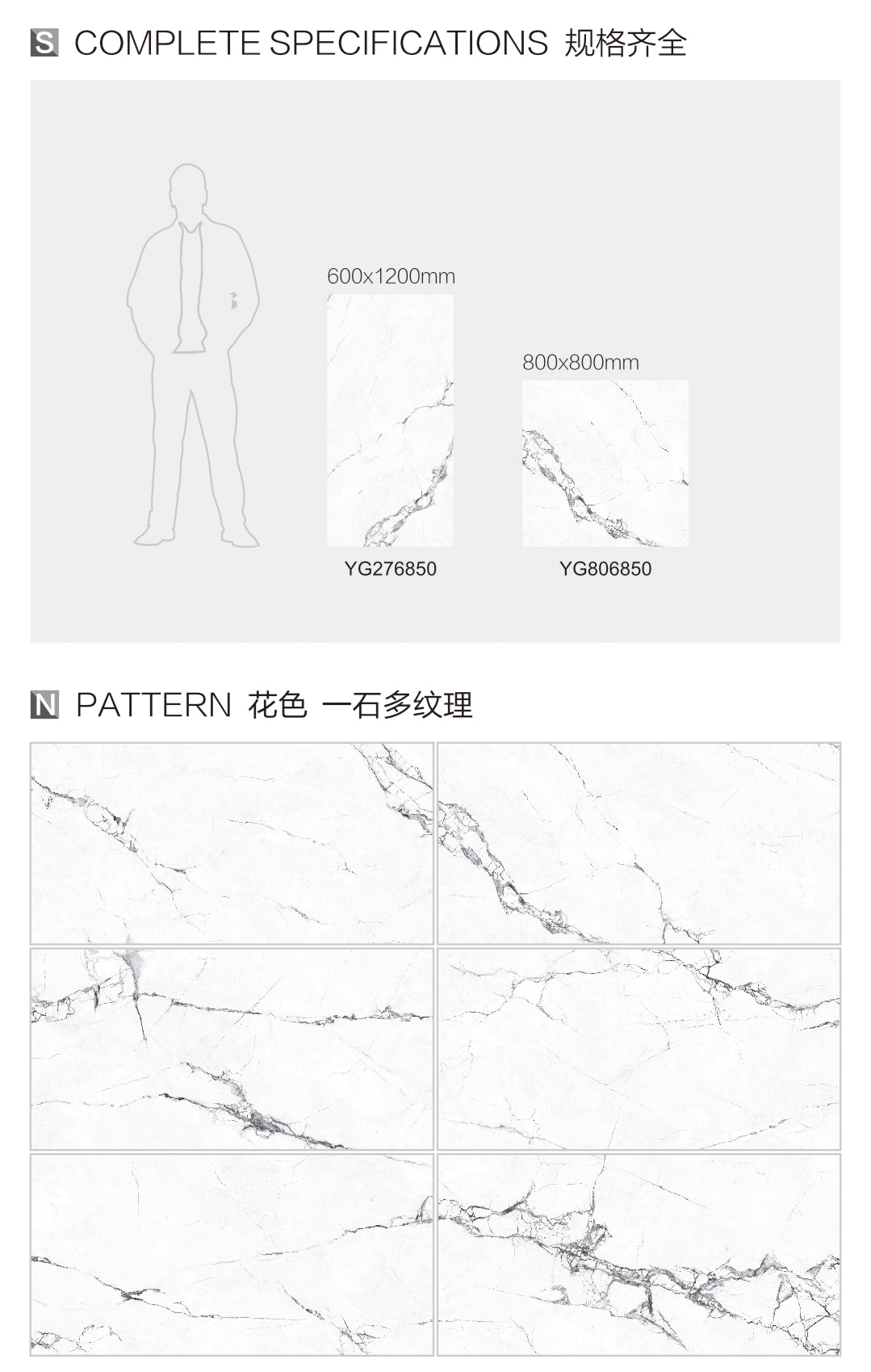 S COMPLETE SPECIFICATIONS 规格齐全

600x1200mm

YG276850

800x800mm

YG806850

N PATTERN 花色 一石多纹理